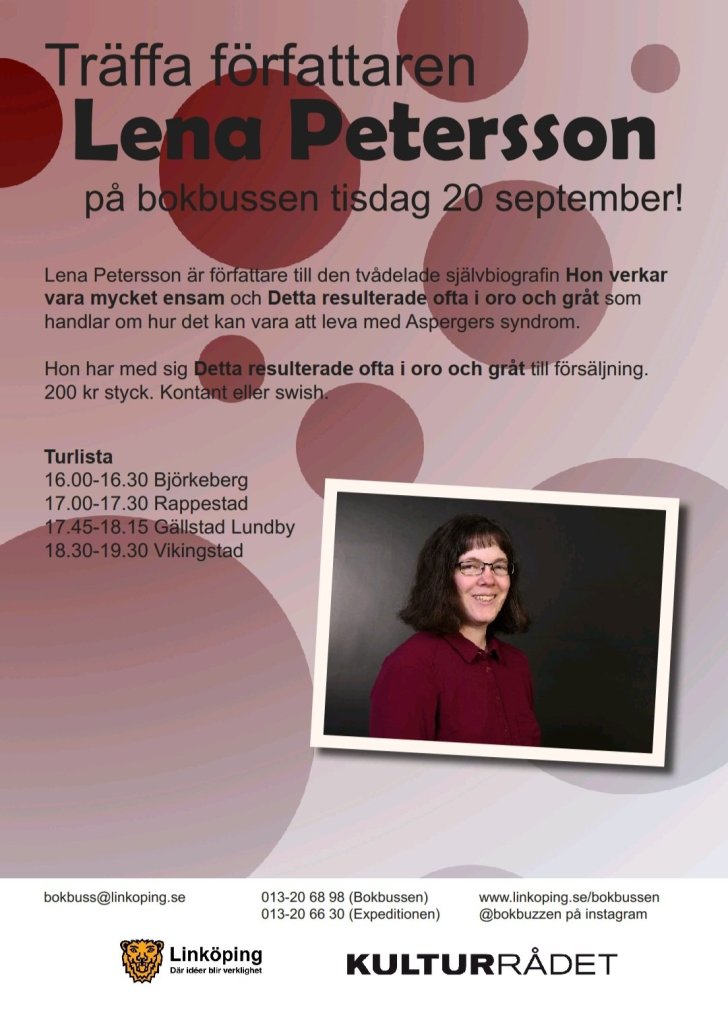 Träffa författaren

Lena Petersson

på bokbussen tisdag 20 september!

Lena Petersson är författare till den tvådelade självbiografin Hon verkar vara mycket ensam och Detta resulterade ofta i oro och gråt som handlar om hur det kan vara att leva med Aspergers syndrom.

Hon har med sig Detta resulterade ofta i oro och gråt till försäljning. 200 kr styck. Kontant eller swish.

Turlista
16.00-16.30 Björkeberg
17.00-17.30 Rappestad
17.45-18.15 Gällstad Lundby
18.30-19.30 Vikingstad

bokbuss@linkoping.se

013-20 68 98 (Bokbussen)
013-20 66 30 (Expeditionen)

www.linkoping.se/bokbussen
@bokbuzzen på instagram

Linköping
Där idéer blir verklighet

KULTURRÅDET